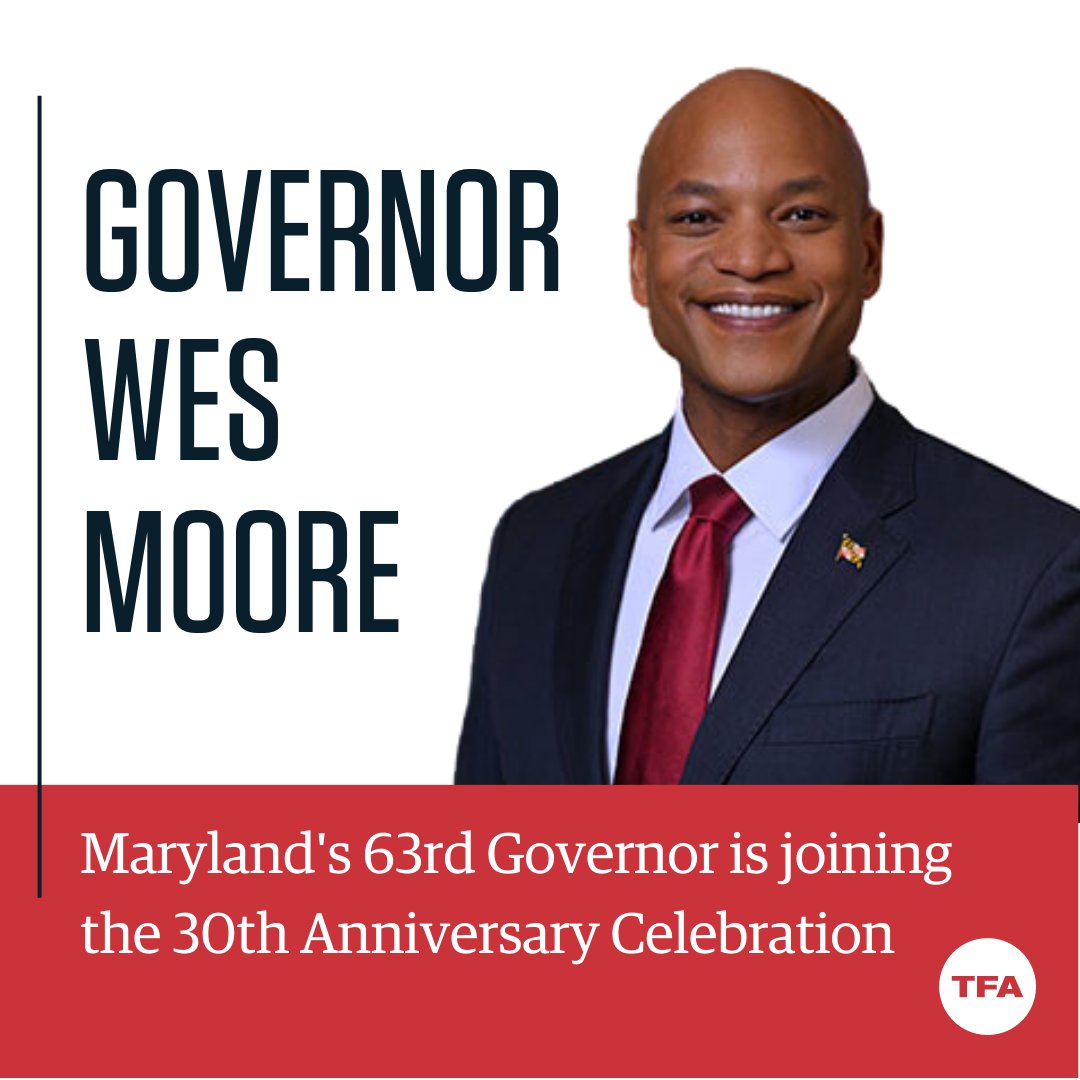 GOVERNOR WES MOORE

Maryland's 63rd Governor is joining the 30th Anniversary Celebration

TFA